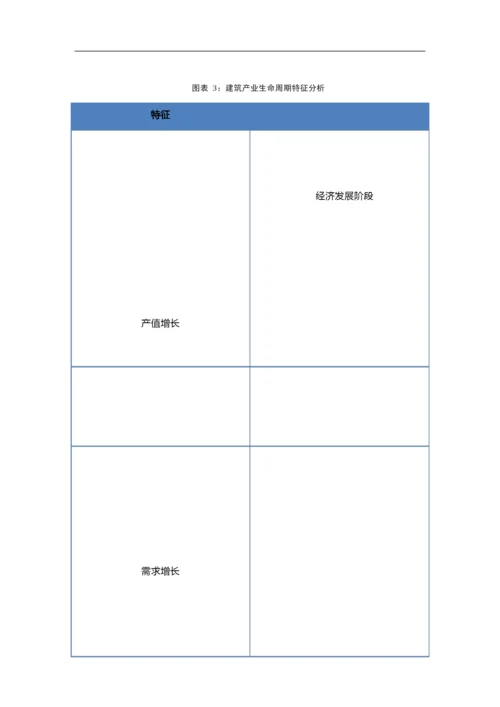 图表 3：建筑产业生命周期特征分析

| 特征 | |
|---|---|
| 产值增长 | 经济发展阶段 |
| | |
| 需求增长 | |